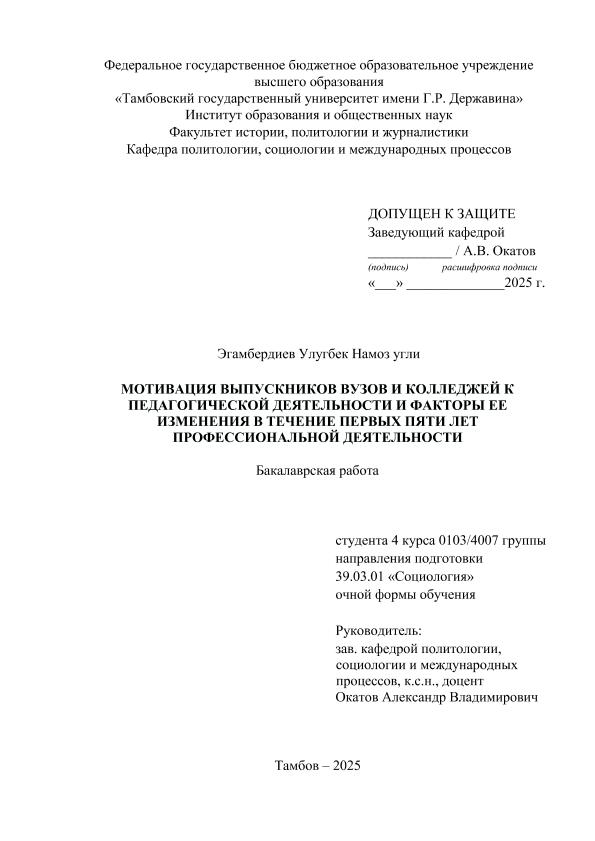 Федеральное государственное бюджетное образовательное учреждение высшего образования
«Тамбовский государственный университет имени Г.Р. Державина»
Институт образования и общественных наук
Факультет истории, политологии и журналистики
Кафедра политологии, социологии и международных процессов

ДОПУЩЕН К ЗАЩИТЕ
Заведующий кафедрой
____________ / А.В. Окатов
(подпись) расшифровка подписи
«___» ______________2025 г.

Эгамбердиев Улугбек Намоз угли

МОТИВАЦИЯ ВЫПУСКНИКОВ ВУЗОВ И КОЛЛЕДЖЕЙ К ПЕДАГОГИЧЕСКОЙ ДЕЯТЕЛЬНОСТИ И ФАКТОРЫ ЕЕ ИЗМЕНЕНИЯ В ТЕЧЕНИЕ ПЕРВЫХ ПЯТИ ЛЕТ ПРОФЕССИОНАЛЬНОЙ ДЕЯТЕЛЬНОСТИ

Бакалаврская работа

студента 4 курса 0103/4007 группы
направления подготовки
39.03.01 «Социология»
очной формы обучения

Руководитель:
зав. кафедрой политологии, социологии и международных процессов, к.с.н., доцент
Окатов Александр Владимирович

Тамбов – 2025